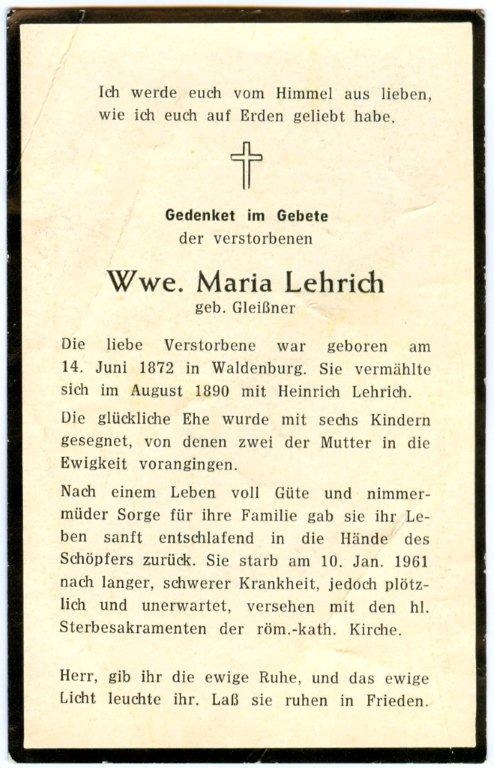 Ich werde euch vom Himmel aus lieben, wie ich euch auf Erden geliebt habe.

Gedenket im Gebete
der verstorbenen

Wwe. Maria Lehrich
geb. Gleißner

Die liebe Verstorbene war geboren am 14. Juni 1872 in Waldenburg. Sie vermählte sich im August 1890 mit Heinrich Lehrich.

Die glückliche Ehe wurde mit sechs Kindern gesegnet, von denen zwei der Mutter in die Ewigkeit vorangingen.

Nach einem Leben voll Güte und nimmermüder Sorge für ihre Familie gab sie ihr Leben sanft entschlafend in die Hände des Schöpfers zurück. Sie starb am 10. Jan. 1961 nach langer, schwerer Krankheit, jedoch plötzlich und unerwartet, versehen mit den hl. Sterbesakramenten der röm.-kath. Kirche.

Herr, gib ihr die ewige Ruhe, und das ewige Licht leuchte ihr. Laß sie ruhen in Frieden.